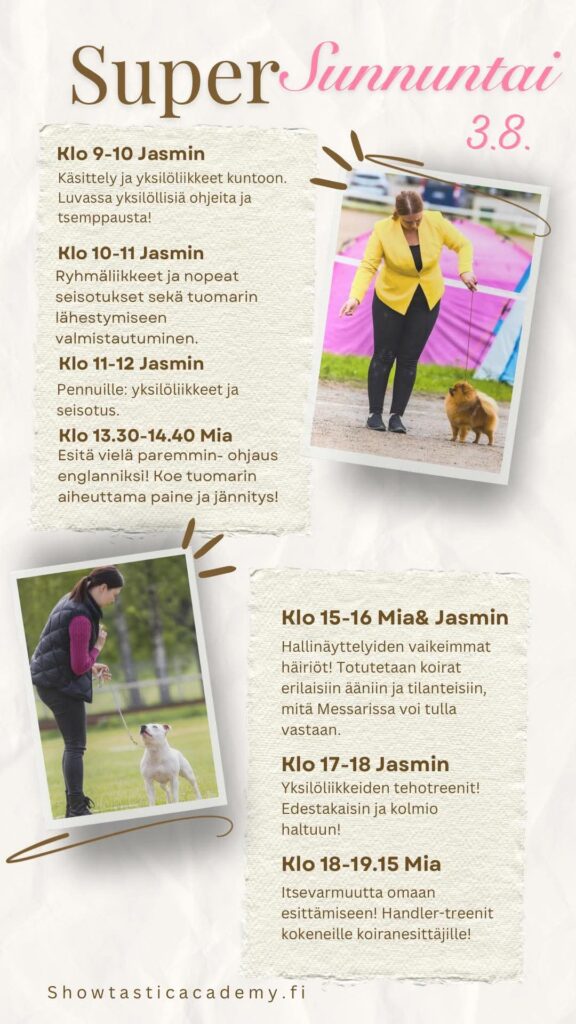 Super Sunnuntai
3.8.

Klo 9-10 Jasmin
Käsittely ja yksilöliikkeet kuntoon. Luvassa yksilöllisiä ohjeita ja tsemppausta!

Klo 10-11 Jasmin
Ryhmäliikkeet ja nopeat seisotukset sekä tuomarin lähestymiseen valmistautuminen.

Klo 11-12 Jasmin
Pennuille: yksilöliikkeet ja seisotus.

Klo 13.30-14.40 Mia
Esitä vielä paremmin- ohjaus englanniksi! Koe tuomarin aiheuttama paine ja jännitys!

Klo 15-16 Mia& Jasmin
Hallinäyttelyiden vaikeimmat häiriöt! Totutetaan koirat erilaisiin ääniin ja tilanteisiin, mitä Messarissa voi tulla vastaan.

Klo 17-18 Jasmin
Yksilöliikkeiden tehotreenit! Edestakaisin ja kolmio haltuun!

Klo 18-19.15 Mia
Itsevarmuutta omaan esittämiseen! Handler-treenit kokeneille koiranesittäjille!

Showtasticacademy.fi